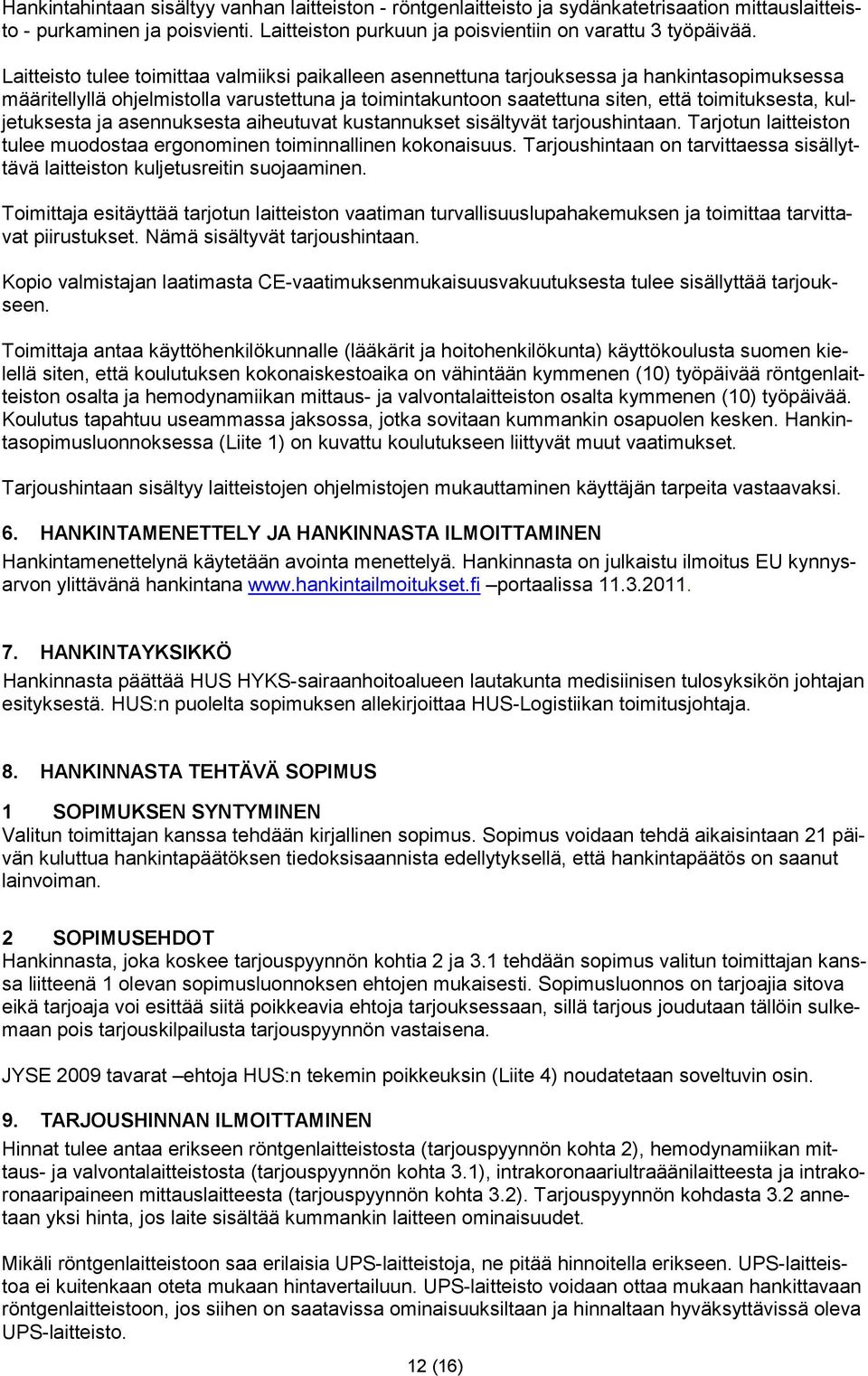 Hankintahintaan sisältyy vanhan laitteiston - röntgenlaitteisto ja sydänkatetrisaation mittauslaitteisto - purkaminen ja poisvienti. Laitteiston purkuun ja poisvientiin on varattu 3 työpäivää.

Laitteisto tulee toimittaa valmiiksi paikalleen asennettuna tarjouksessa ja hankintasopimuksessa määritellyllä ohjelmistolla varustettuna ja toimintakuntoon saatettuna siten, että toimituksesta, kuljetuksesta ja asennuksesta aiheutuvat kustannukset sisältyvät tarjoushintaan. Tarjotun laitteiston tulee muodostaa ergonominen toiminnallinen kokonaisuus. Tarjoushintaan on tarvittaessa sisällyttävä laitteiston kuljetusreitin suojaaminen.

Toimittaja esitäyttää tarjotun laitteiston vaatiman turvallisuuslupahakemuksen ja toimittaa tarvittavat piirustukset. Nämä sisältyvät tarjoushintaan.

Kopio valmistajan laatimasta CE-vaatimuksenmukaisuusvakuutuksesta tulee sisällyttää tarjoukseen.

Toimittaja antaa käyttöhenkilökunnalle (lääkärit ja hoitohenkilökunta) käyttökoulusta suomen kielellä siten, että koulutuksen kokonaiskestoaika on vähintään kymmenen (10) työpäivää röntgenlaitteiston osalta ja hemodynamiikan mittaus- ja valvontalaitteiston osalta kymmenen (10) työpäivää. Koulutus tapahtuu useammassa jaksossa, jotka sovitaan kummankin osapuolen kesken. Hankintasopimusluonnoksessa (Liite 1) on kuvattu koulutukseen liittyvät muut vaatimukset.

Tarjoushintaan sisältyy laitteistojen ohjelmistojen mukauttaminen käyttäjän tarpeita vastaavaksi.

6. HANKINTAMENETTELY JA HANKINNASTA ILMOITTAMINEN
Hankintamenettelynä käytetään avointa menettelyä. Hankinnasta on julkaistu ilmoitus EU kynnysarvon ylittävänä hankintana www.hankintailmoitukset.fi –portaalissa 11.3.2011.

7. HANKINTAYKSIKKÖ
Hankinnasta päättää HUS HYKS-sairaanhoitoalueen lautakunta medisiinisen tulosyksikön johtajan esityksestä. HUS:n puolelta sopimuksen allekirjoittaa HUS-Logistiikan toimitusjohtaja.

8. HANKINNASTA TEHTÄVÄ SOPIMUS

1 SOPIMUKSEN SYNTYMINEN
Valitun toimittajan kanssa tehdään kirjallinen sopimus. Sopimus voidaan tehdä aikaisintaan 21 päivän kuluttua hankintapäätöksen tiedoksisaannista edellytyksellä, että hankintapäätös on saanut lainvoiman.

2 SOPIMUSEHDOT
Hankinnasta, joka koskee tarjouspyynnön kohtia 2 ja 3.1 tehdään sopimus valitun toimittajan kanssa liitteenä 1 olevan sopimusluonnoksen ehtojen mukaisesti. Sopimusluonnos on tarjoajia sitova eikä tarjoaja voi esittää siitä poikkeavia ehtoja tarjouksessaan, sillä tarjous joudutaan tällöin sulkemaan pois tarjouskilpailusta tarjouspyynnön vastaisena.

JYSE 2009 tavarat –ehtoja HUS:n tekemin poikkeuksin (Liite 4) noudatetaan soveltuvin osin.

9. TARJOUSHINNAN ILMOITTAMINEN
Hinnat tulee antaa erikseen röntgenlaitteistosta (tarjouspyynnön kohta 2), hemodynamiikan mittaus- ja valvontalaitteistosta (tarjouspyynnön kohta 3.1), intrakoronaariultraäänilaitteesta ja intrakoronaaripaineen mittauslaitteesta (tarjouspyynnön kohta 3.2). Tarjouspyynnön kohdasta 3.2 annetaan yksi hinta, jos laite sisältää kummankin laitteen ominaisuudet.

Mikäli röntgenlaitteistoon saa erilaisia UPS-laitteistoja, ne pitää hinnoitella erikseen. UPS-laitteistoa ei kuitenkaan oteta mukaan hintavertailuun. UPS-laitteisto voidaan ottaa mukaan hankittavaan röntgenlaitteistoon, jos siihen on saatavissa ominaisuuksiltaan ja hinnaltaan hyväksyttävissä oleva UPS-laitteisto.

12 (16)